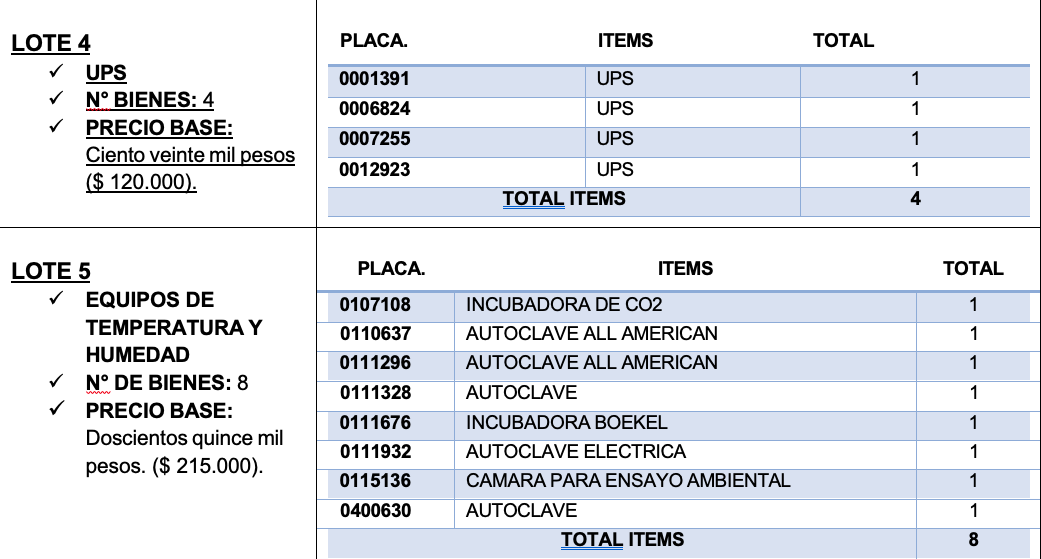 LOTE 4

✓ UPS
✓ N° BIENES: 4
✓ PRECIO BASE: Ciento veinte mil pesos ($ 120.000).

| PLACA. | ITEMS | TOTAL |
|---|---|---|
| 0001391 | UPS | 1 |
| 0006824 | UPS | 1 |
| 0007255 | UPS | 1 |
| 0012923 | UPS | 1 |
| TOTAL ITEMS | | 4 |

LOTE 5

✓ EQUIPOS DE TEMPERATURA Y HUMEDAD
✓ N° DE BIENES: 8
✓ PRECIO BASE: Doscientos quince mil pesos. ($ 215.000).

| PLACA. | ITEMS | TOTAL |
|---|---|---|
| 0107108 | INCUBADORA DE CO2 | 1 |
| 0110637 | AUTOCLAVE ALL AMERICAN | 1 |
| 0111296 | AUTOCLAVE ALL AMERICAN | 1 |
| 0111328 | AUTOCLAVE | 1 |
| 0111676 | INCUBADORA BOEKEL | 1 |
| 0111932 | AUTOCLAVE ELECTRICA | 1 |
| 0115136 | CAMARA PARA ENSAYO AMBIENTAL | 1 |
| 0400630 | AUTOCLAVE | 1 |
| TOTAL ITEMS | | 8 |